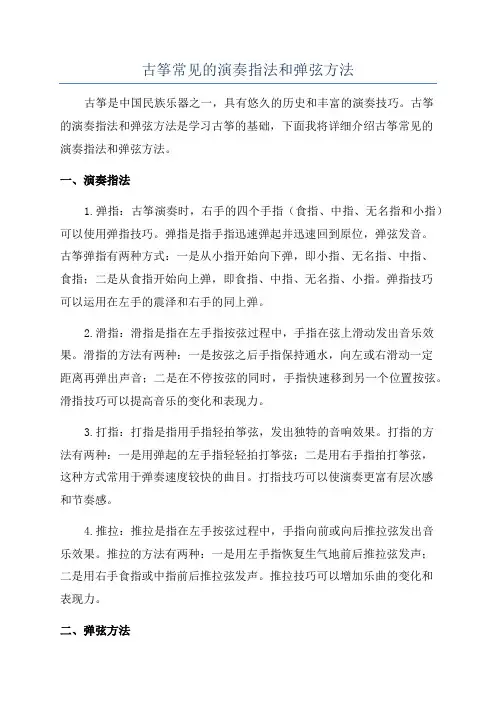 古筝常见的演奏指法和弹弦方法

古筝是中国民族乐器之一，具有悠久的历史和丰富的演奏技巧。古筝的演奏指法和弹弦方法是学习古筝的基础，下面我将详细介绍古筝常见的演奏指法和弹弦方法。

一、演奏指法

1.弹指：古筝演奏时，右手的四个手指（食指、中指、无名指和小指）可以使用弹指技巧。弹指是指手指迅速弹起并迅速回到原位，弹弦发音。古筝弹指有两种方式：一是从小指开始向下弹，即小指、无名指、中指、食指；二是从食指开始向上弹，即食指、中指、无名指、小指。弹指技巧可以运用在左手的震泽和右手的同上弹。

2.滑指：滑指是指在左手指按弦过程中，手指在弦上滑动发出音乐效果。滑指的方法有两种：一是按弦之后手指保持通水，向左或右滑动一定距离再弹出声音；二是在不停按弦的同时，手指快速移到另一个位置按弦。滑指技巧可以提高音乐的变化和表现力。

3.打指：打指是指用手指轻拍筝弦，发出独特的音响效果。打指的方法有两种：一是用弹起的左手指轻轻拍打筝弦；二是用右手指拍打筝弦，这种方式常用于弹奏速度较快的曲目。打指技巧可以使演奏更富有层次感和节奏感。

4.推拉：推拉是指在左手按弦过程中，手指向前或向后推拉弦发出音乐效果。推拉的方法有两种：一是用左手指恢复生气地前后推拉弦发声；二是用右手食指或中指前后推拉弦发声。推拉技巧可以增加乐曲的变化和表现力。

二、弹弦方法